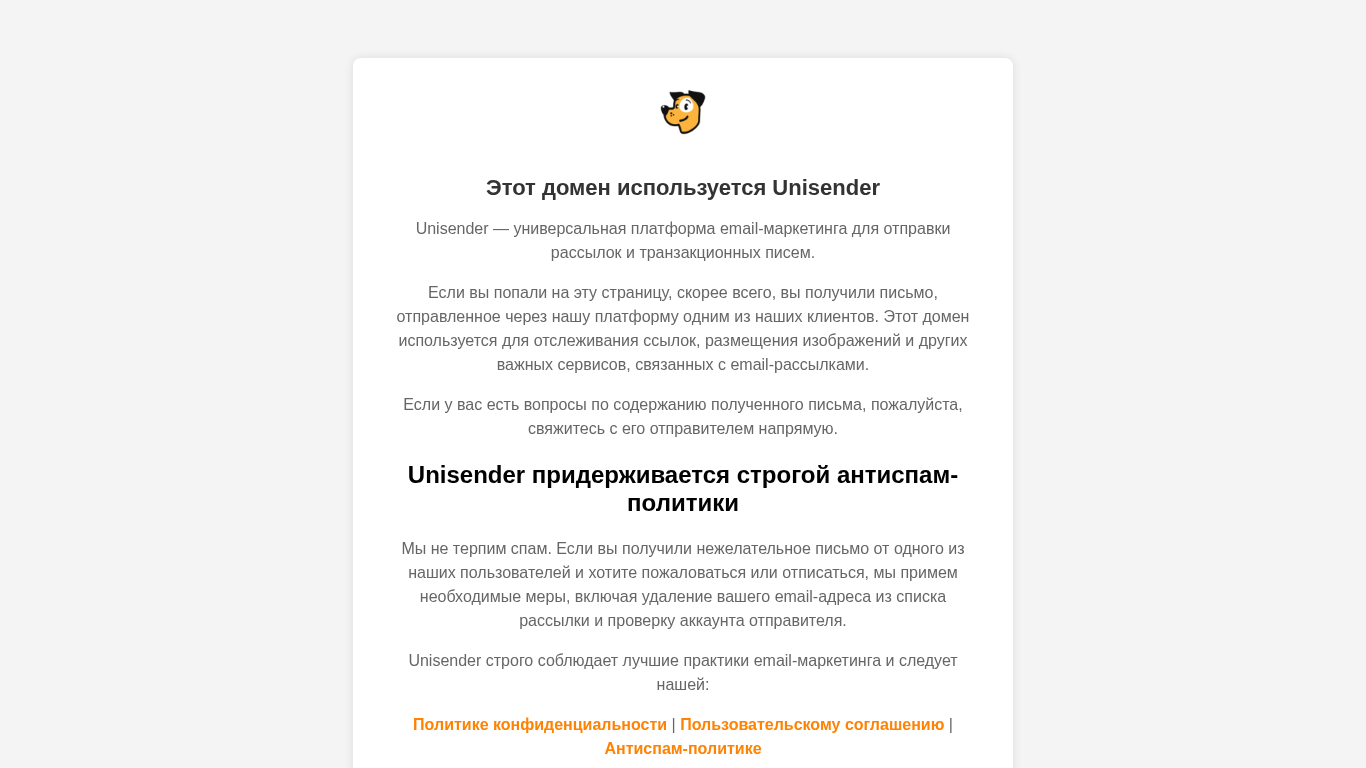 Этот домен используется Unisender

Unisender — универсальная платформа email-маркетинга для отправки рассылок и транзакционных писем.

Если вы попали на эту страницу, скорее всего, вы получили письмо, отправленное через нашу платформу одним из наших клиентов. Этот домен используется для отслеживания ссылок, размещения изображений и других важных сервисов, связанных с email-рассылками.

Если у вас есть вопросы по содержанию полученного письма, пожалуйста, свяжитесь с его отправителем напрямую.

Unisender придерживается строгой антиспам-политики

Мы не терпим спам. Если вы получили нежелательное письмо от одного из наших пользователей и хотите пожаловаться или отписаться, мы примем необходимые меры, включая удаление вашего email-адреса из списка рассылки и проверку аккаунта отправителя.

Unisender строго соблюдает лучшие практики email-маркетинга и следует нашей:

Политике конфиденциальности | Пользовательскому соглашению | Антиспам-политике